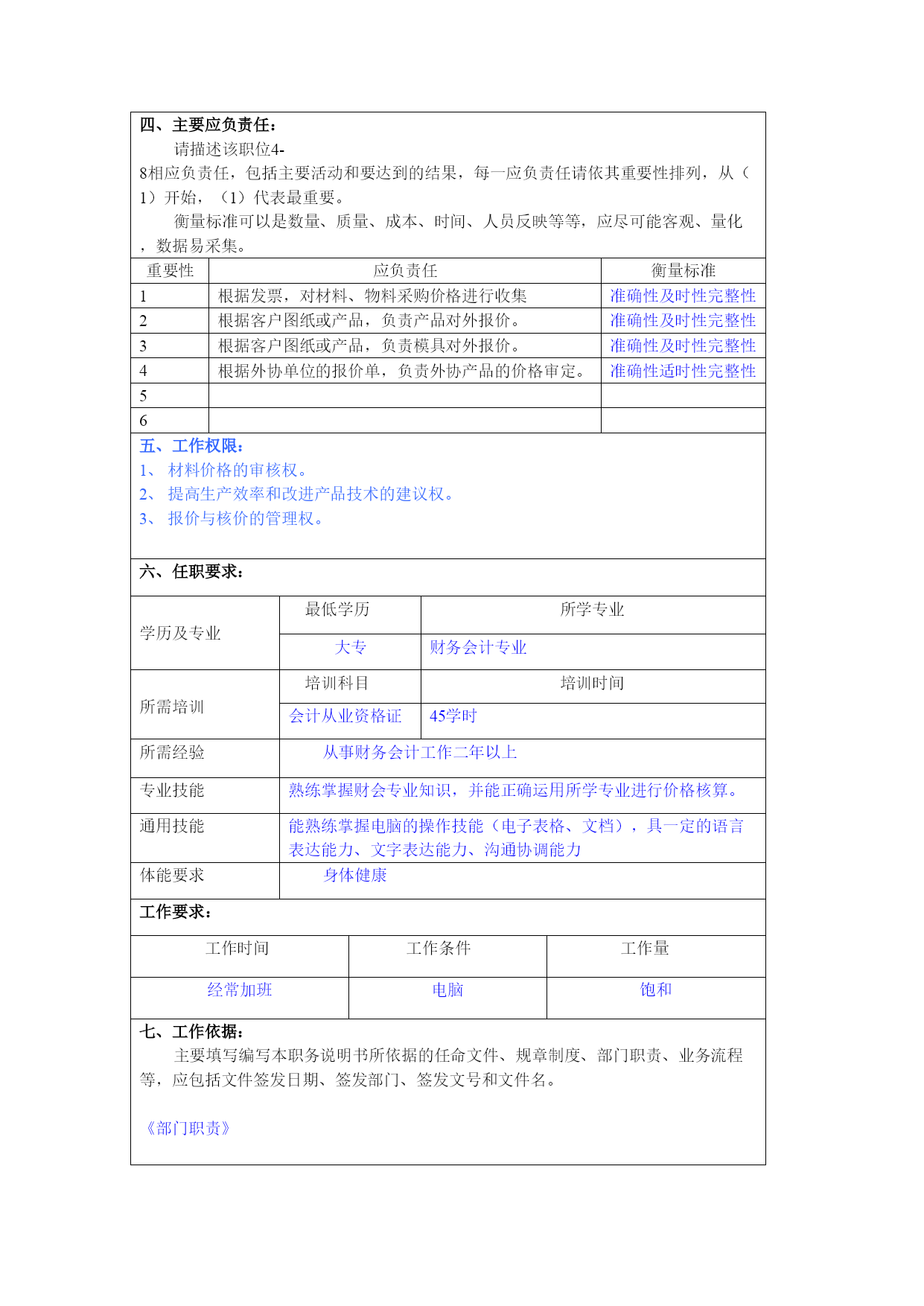 四、主要应负责任：

请描述该职位4-8相应负责任，包括主要活动和要达到的结果，每一应负责任请依其重要性排列，从（1）开始，（1）代表最重要。

衡量标准可以是数量、质量、成本、时间、人员反映等等，应尽可能客观、量化，数据易采集。

| 重要性 | 应负责任 | 衡量标准 |
|---|---|---|
| 1 | 根据发票，对材料、物料采购价格进行收集 | 准确性及时性完整性 |
| 2 | 根据客户图纸或产品，负责产品对外报价。 | 准确性及时性完整性 |
| 3 | 根据客户图纸或产品，负责模具对外报价。 | 准确性及时性完整性 |
| 4 | 根据外协单位的报价单，负责外协产品的价格审定。 | 准确性适时性完整性 |
| 5 | | |
| 6 | | |

五、工作权限：
1、 材料价格的审核权。
2、 提高生产效率和改进产品技术的建议权。
3、 报价与核价的管理权。

六、任职要求：

| 学历及专业 | 最低学历 | 所学专业 |
|---|---|---|
| | 大专 | 财务会计专业 |
| 所需培训 | 培训科目 | 培训时间 |
| | 会计从业资格证 | 45学时 |
| 所需经验 | 从事财务会计工作二年以上 | |
| 专业技能 | 熟练掌握财会专业知识，并能正确运用所学专业进行价格核算。 | |
| 通用技能 | 能熟练掌握电脑的操作技能（电子表格、文档），具一定的语言表达能力、文字表达能力、沟通协调能力 | |
| 体能要求 | 身体健康 | |

工作要求：

| 工作时间 | 工作条件 | 工作量 |
|---|---|---|
| 经常加班 | 电脑 | 饱和 |

七、工作依据：

主要填写编写本职务说明书所依据的任命文件、规章制度、部门职责、业务流程等，应包括文件签发日期、签发部门、签发文号和文件名。

《部门职责》